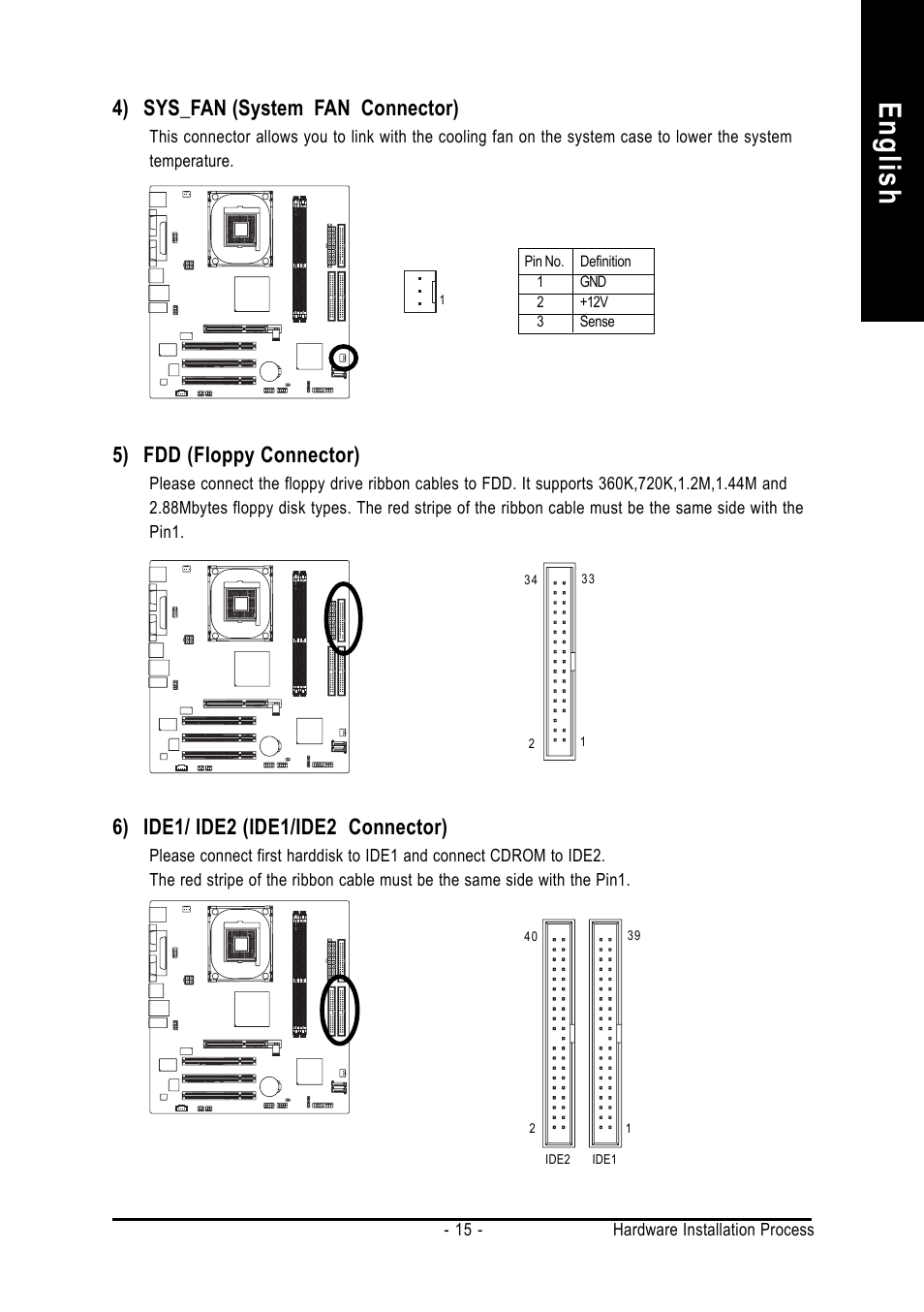 English

4) SYS_FAN (System FAN Connector)

This connector allows you to link with the cooling fan on the system case to lower the system temperature.

1

| Pin No. | Definition |
|---|---|
| 1 | GND |
| 2 | +12V |
| 3 | Sense |

5) FDD (Floppy Connector)

Please connect the floppy drive ribbon cables to FDD. It supports 360K,720K,1.2M,1.44M and 2.88Mbytes floppy disk types. The red stripe of the ribbon cable must be the same side with the Pin1.

34 33

2 1

6) IDE1/ IDE2 (IDE1/IDE2 Connector)

Please connect first harddisk to IDE1 and connect CDROM to IDE2.
The red stripe of the ribbon cable must be the same side with the Pin1.

40 39

2 1

IDE2 IDE1

- 15 - Hardware Installation Process